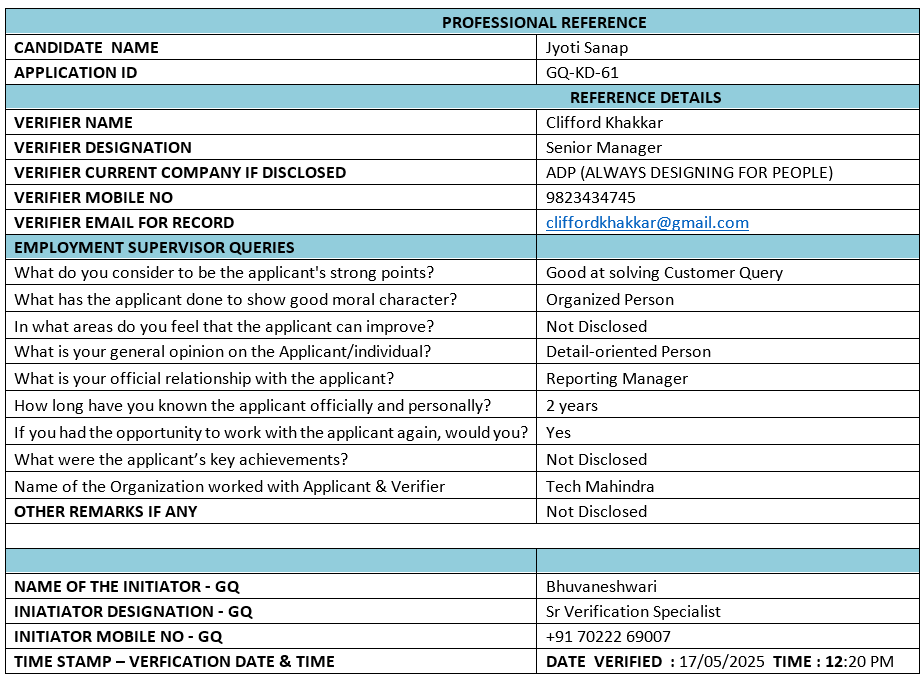 | PROFESSIONAL REFERENCE | |
|---|---|
| CANDIDATE NAME | Jyoti Sanap |
| APPLICATION ID | GQ-KD-61 |
| REFERENCE DETAILS | |
| VERIFIER NAME | Clifford Khakkar |
| VERIFIER DESIGNATION | Senior Manager |
| VERIFIER CURRENT COMPANY IF DISCLOSED | ADP (ALWAYS DESIGNING FOR PEOPLE) |
| VERIFIER MOBILE NO | 9823434745 |
| VERIFIER EMAIL FOR RECORD | cliffordkhakkar@gmail.com |
| EMPLOYMENT SUPERVISOR QUERIES | |
| What do you consider to be the applicant's strong points? | Good at solving Customer Query |
| What has the applicant done to show good moral character? | Organized Person |
| In what areas do you feel that the applicant can improve? | Not Disclosed |
| What is your general opinion on the Applicant/individual? | Detail-oriented Person |
| What is your official relationship with the applicant? | Reporting Manager |
| How long have you known the applicant officially and personally? | 2 years |
| If you had the opportunity to work with the applicant again, would you? | Yes |
| What were the applicant's key achievements? | Not Disclosed |
| Name of the Organization worked with Applicant & Verifier | Tech Mahindra |
| OTHER REMARKS IF ANY | Not Disclosed |
| | |
| | |
| NAME OF THE INITIATOR - GQ | Bhuvaneshwari |
| INIATIATOR DESIGNATION - GQ | Sr Verification Specialist |
| INITIATOR MOBILE NO - GQ | +91 70222 69007 |
| TIME STAMP – VERFICATION DATE & TIME | DATE VERIFIED : 17/05/2025 TIME : 12:20 PM |